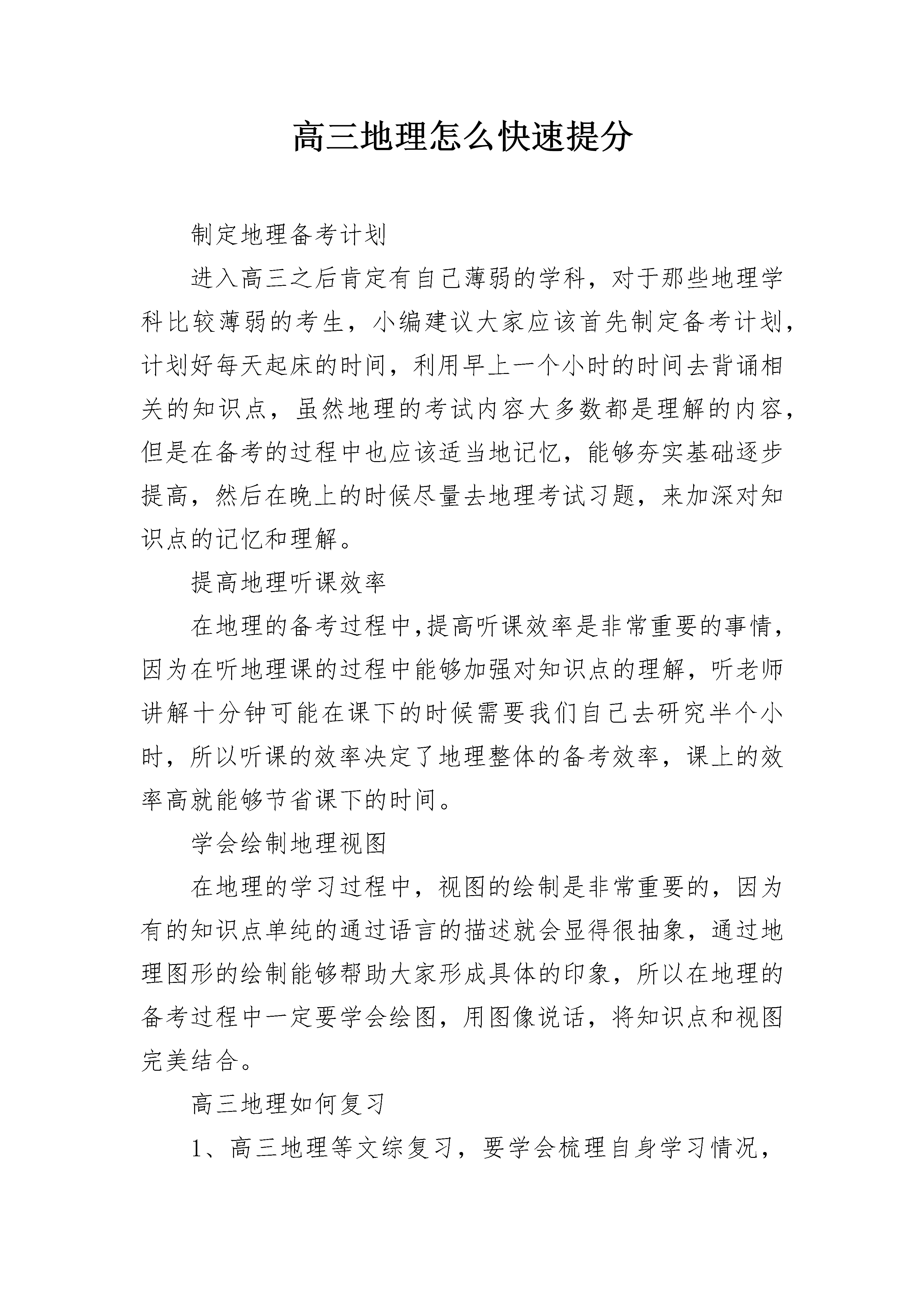 高三地理怎么快速提分

制定地理备考计划

进入高三之后肯定有自己薄弱的学科，对于那些地理学科比较薄弱的考生，小编建议大家应该首先制定备考计划，计划好每天起床的时间，利用早上一个小时的时间去背诵相关的知识点，虽然地理的考试内容大多数都是理解的内容，但是在备考的过程中也应该适当地记忆，能够夯实基础逐步提高，然后在晚上的时候尽量去地理考试习题，来加深对知识点的记忆和理解。

提高地理听课效率

在地理的备考过程中,提高听课效率是非常重要的事情，因为在听地理课的过程中能够加强对知识点的理解，听老师讲解十分钟可能在课下的时候需要我们自己去研究半个小时，所以听课的效率决定了地理整体的备考效率，课上的效率高就能够节省课下的时间。

学会绘制地理视图

在地理的学习过程中，视图的绘制是非常重要的，因为有的知识点单纯的通过语言的描述就会显得很抽象，通过地理图形的绘制能够帮助大家形成具体的印象，所以在地理的备考过程中一定要学会绘图，用图像说话，将知识点和视图完美结合。

高三地理如何复习

1、高三地理等文综复习，要学会梳理自身学习情况，